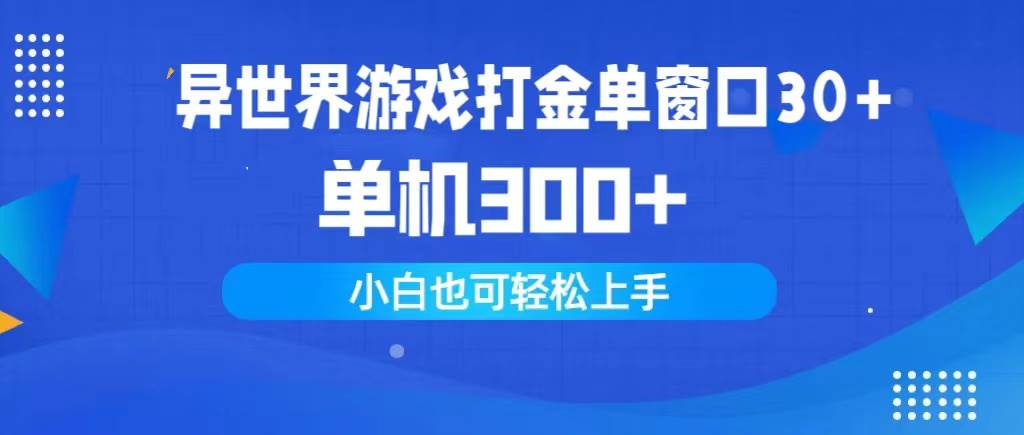 异世界游戏打金单窗口30+

单机300+

小白也可轻松上手